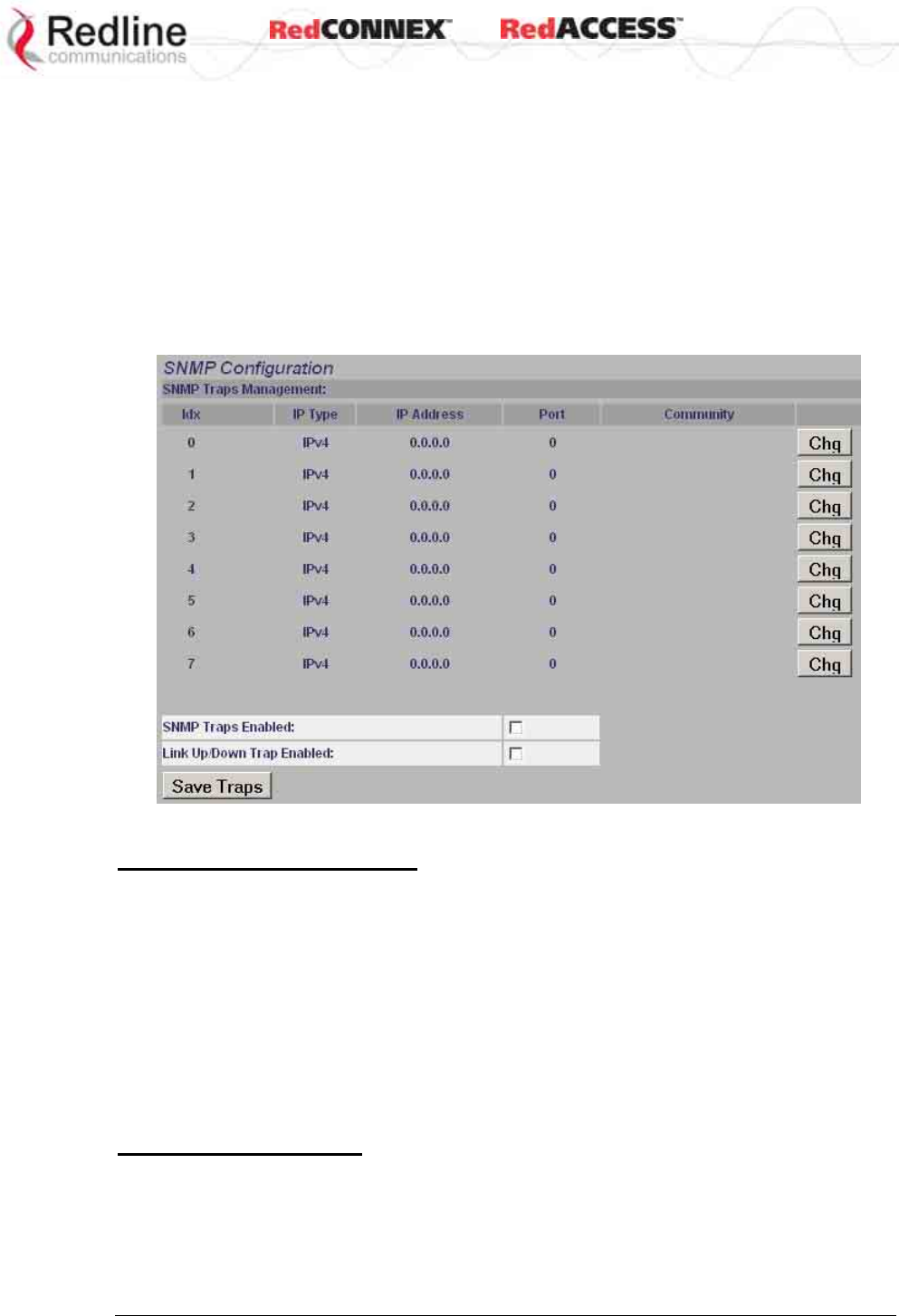 Redline communications RedCONNEX™ RedACCESS™

SNMP Configuration
SNMP Traps Management:

| Idx | IP Type | IP Address | Port | Community | |
|---|---|---|---|---|---|
| 0 | IPv4 | 0.0.0.0 | 0 | | Chg |
| 1 | IPv4 | 0.0.0.0 | 0 | | Chg |
| 2 | IPv4 | 0.0.0.0 | 0 | | Chg |
| 3 | IPv4 | 0.0.0.0 | 0 | | Chg |
| 4 | IPv4 | 0.0.0.0 | 0 | | Chg |
| 5 | IPv4 | 0.0.0.0 | 0 | | Chg |
| 6 | IPv4 | 0.0.0.0 | 0 | | Chg |
| 7 | IPv4 | 0.0.0.0 | 0 | | Chg |

SNMP Traps Enabled:
Link Up/Down Trap Enabled:
Save Traps